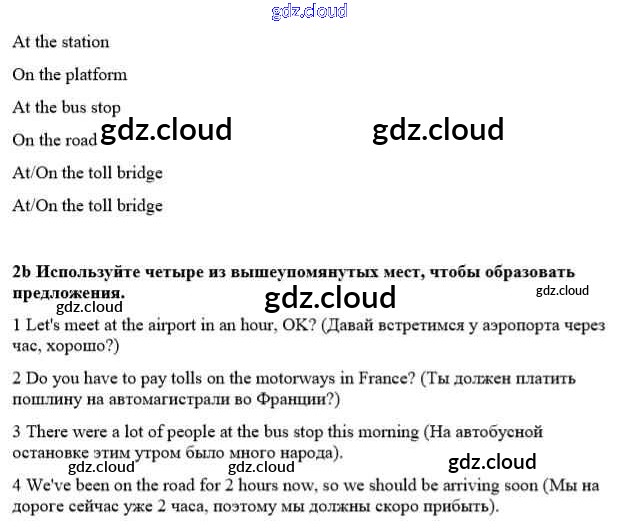 At the station

On the platform

At the bus stop

On the road

At/On the toll bridge

At/On the toll bridge

2b Используйте четыре из вышеупомянутых мест, чтобы образовать предложения.

1 Let's meet at the airport in an hour, OK? (Давай встретимся у аэропорта через час, хорошо?)

2 Do you have to pay tolls on the motorways in France? (Ты должен платить пошлину на автомагистрали во Франции?)

3 There were a lot of people at the bus stop this morning (На автобусной остановке этим утром было много народа).

4 We've been on the road for 2 hours now, so we should be arriving soon (Мы на дороге сейчас уже 2 часа, поэтому мы должны скоро прибыть).

gdz.cloud